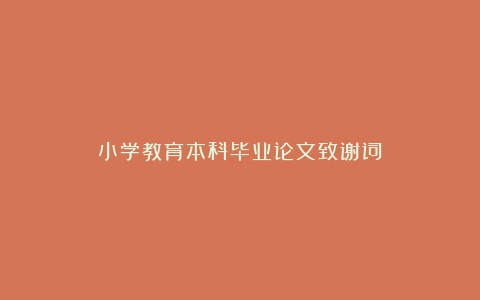 小学教育本科毕业论文致谢词